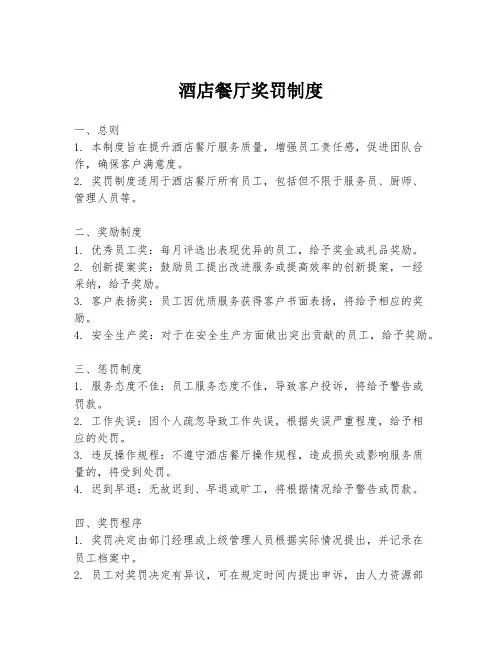 酒店餐厅奖罚制度

一、总则
1. 本制度旨在提升酒店餐厅服务质量，增强员工责任感，促进团队合作，确保客户满意度。
2. 奖罚制度适用于酒店餐厅所有员工，包括但不限于服务员、厨师、管理人员等。

二、奖励制度
1. 优秀员工奖：每月评选出表现优异的员工，给予奖金或礼品奖励。
2. 创新提案奖：鼓励员工提出改进服务或提高效率的创新提案，一经采纳，给予奖励。
3. 客户表扬奖：员工因优质服务获得客户书面表扬，将给予相应的奖励。
4. 安全生产奖：对于在安全生产方面做出突出贡献的员工，给予奖励。

三、惩罚制度
1. 服务态度不佳：员工服务态度不佳，导致客户投诉，将给予警告或罚款。
2. 工作失误：因个人疏忽导致工作失误，根据失误严重程度，给予相应的处罚。
3. 违反操作规程：不遵守酒店餐厅操作规程，造成损失或影响服务质量的，将受到处罚。
4. 迟到早退：无故迟到、早退或旷工，将根据情况给予警告或罚款。

四、奖罚程序
1. 奖罚决定由部门经理或上级管理人员根据实际情况提出，并记录在员工档案中。
2. 员工对奖罚决定有异议，可在规定时间内提出申诉，由人力资源部